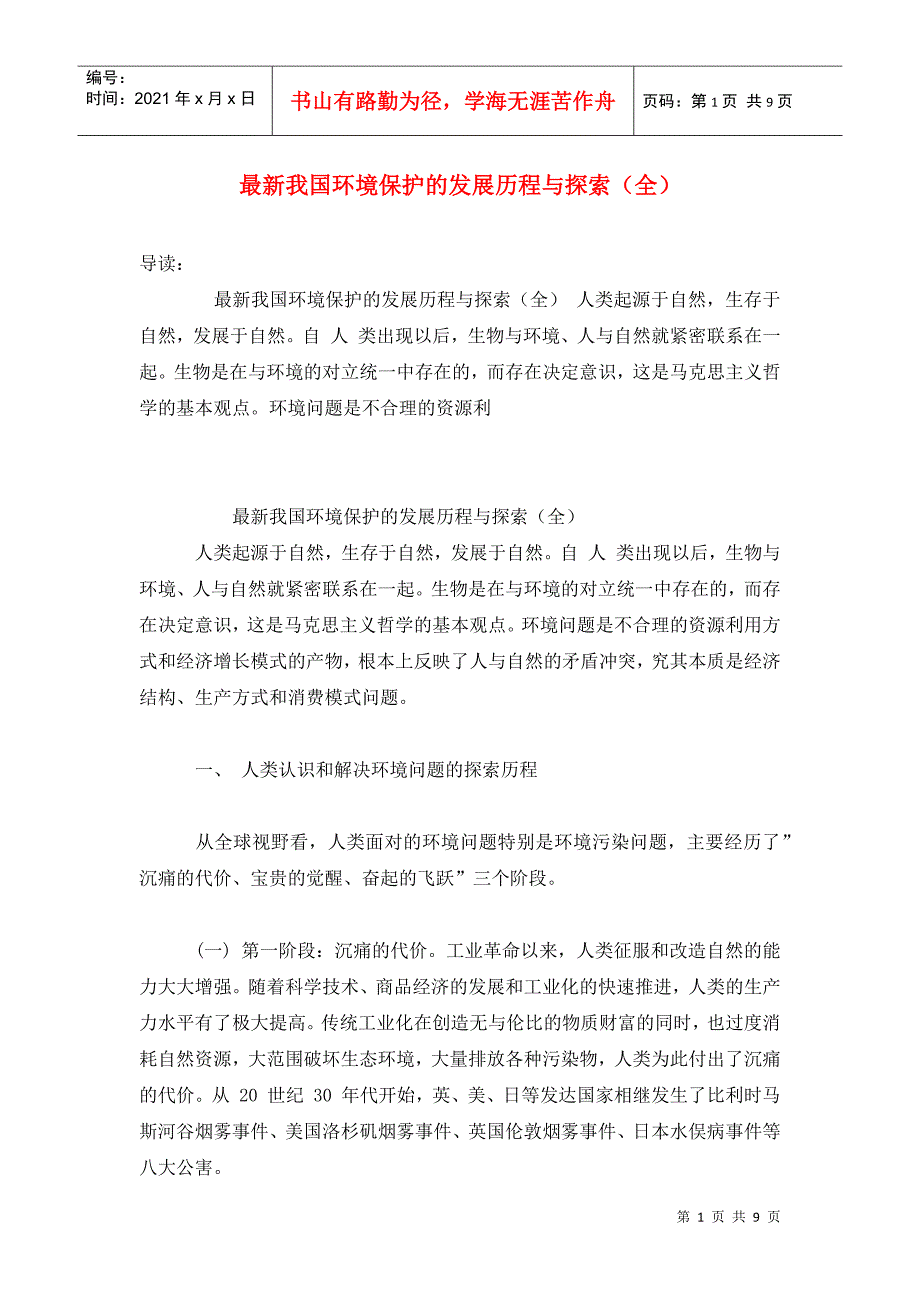 编号：
时间：2021年x月x日

书山有路勤为径，学海无涯苦作舟

页码：第1页 共9页

最新我国环境保护的发展历程与探索（全）

导读：

最新我国环境保护的发展历程与探索（全） 人类起源于自然，生存于自然，发展于自然。自 人 类出现以后，生物与环境、人与自然就紧密联系在一起。生物是在与环境的对立统一中存在的，而存在决定意识，这是马克思主义哲学的基本观点。环境问题是不合理的资源利

最新我国环境保护的发展历程与探索（全）

人类起源于自然，生存于自然，发展于自然。自 人 类出现以后，生物与环境、人与自然就紧密联系在一起。生物是在与环境的对立统一中存在的，而存在决定意识，这是马克思主义哲学的基本观点。环境问题是不合理的资源利用方式和经济增长模式的产物，根本上反映了人与自然的矛盾冲突，究其本质是经济结构、生产方式和消费模式问题。

一、 人类认识和解决环境问题的探索历程

从全球视野看，人类面对的环境问题特别是环境污染问题，主要经历了”沉痛的代价、宝贵的觉醒、奋起的飞跃”三个阶段。

（一）第一阶段：沉痛的代价。工业革命以来，人类征服和改造自然的能力大大增强。随着科学技术、商品经济的发展和工业化的快速推进，人类的生产力水平有了极大提高。传统工业化在创造无与伦比的物质财富的同时，也过度消耗自然资源，大范围破坏生态环境，大量排放各种污染物，人类为此付出了沉痛的代价。从 20 世纪 30 年代开始，英、美、日等发达国家相继发生了比利时马斯河谷烟雾事件、美国洛杉矶烟雾事件、英国伦敦烟雾事件、日本水俣病事件等八大公害。

第 1 页 共 9 页